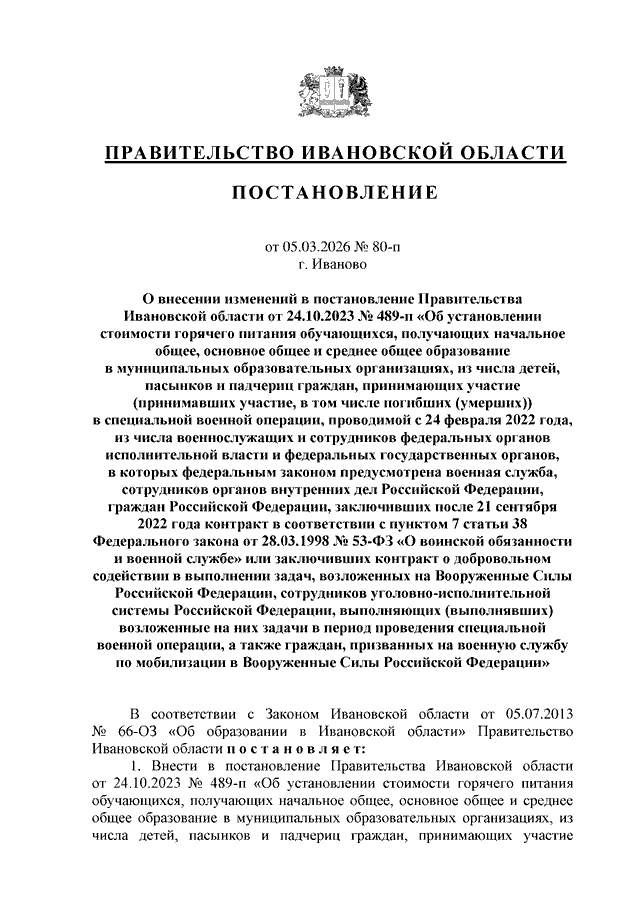 ПРАВИТЕЛЬСТВО ИВАНОВСКОЙ ОБЛАСТИ

ПОСТАНОВЛЕНИЕ

от 05.03.2026 № 80-п
г. Иваново

О внесении изменений в постановление Правительства Ивановской области от 24.10.2023 № 489-п «Об установлении стоимости горячего питания обучающихся, получающих начальное общее, основное общее и среднее общее образование в муниципальных образовательных организациях, из числа детей, пасынков и падчериц граждан, принимающих участие (принимавших участие, в том числе погибших (умерших)) в специальной военной операции, проводимой с 24 февраля 2022 года, из числа военнослужащих и сотрудников федеральных органов исполнительной власти и федеральных государственных органов, в которых федеральным законом предусмотрена военная служба, сотрудников органов внутренних дел Российской Федерации, граждан Российской Федерации, заключивших после 21 сентября 2022 года контракт в соответствии с пунктом 7 статьи 38 Федерального закона от 28.03.1998 № 53-ФЗ «О воинской обязанности и военной службе» или заключивших контракт о добровольном содействии в выполнении задач, возложенных на Вооруженные Силы Российской Федерации, сотрудников уголовно-исполнительной системы Российской Федерации, выполняющих (выполнявших) возложенные на них задачи в период проведения специальной военной операции, а также граждан, призванных на военную службу по мобилизации в Вооруженные Силы Российской Федерации»

В соответствии с Законом Ивановской области от 05.07.2013 № 66-ОЗ «Об образовании в Ивановской области» Правительство Ивановской области постановляет:
1. Внести в постановление Правительства Ивановской области от 24.10.2023 № 489-п «Об установлении стоимости горячего питания обучающихся, получающих начальное общее, основное общее и среднее общее образование в муниципальных образовательных организациях, из числа детей, пасынков и падчериц граждан, принимающих участие